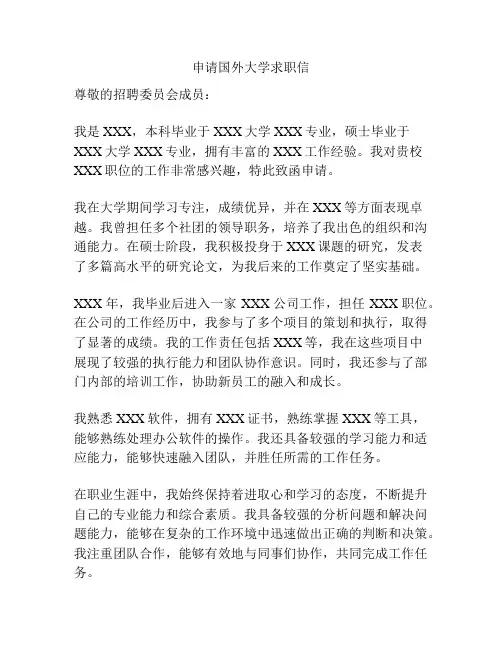 申请国外大学求职信

尊敬的招聘委员会成员：

我是 XXX，本科毕业于 XXX 大学 XXX 专业，硕士毕业于 XXX 大学 XXX 专业，拥有丰富的 XXX 工作经验。我对贵校 XXX 职位的工作非常感兴趣，特此致函申请。

我在大学期间学习专注，成绩优异，并在 XXX 等方面表现卓越。我曾担任多个社团的领导职务，培养了我出色的组织和沟通能力。在硕士阶段，我积极投身于 XXX 课题的研究，发表了多篇高水平的研究论文，为我后来的工作奠定了坚实基础。

XXX 年，我毕业后进入一家 XXX 公司工作，担任 XXX 职位。在公司的工作经历中，我参与了多个项目的策划和执行，取得了显著的成绩。我的工作责任包括 XXX 等，我在这些项目中展现了较强的执行能力和团队协作意识。同时，我还参与了部门内部的培训工作，协助新员工的融入和成长。

我熟悉 XXX 软件，拥有 XXX 证书，熟练掌握 XXX 等工具，能够熟练处理办公软件的操作。我还具备较强的学习能力和适应能力，能够快速融入团队，并胜任所需的工作任务。

在职业生涯中，我始终保持着进取心和学习的态度，不断提升自己的专业能力和综合素质。我具备较强的分析问题和解决问题能力，能够在复杂的工作环境中迅速做出正确的判断和决策。我注重团队合作，能够有效地与同事们协作，共同完成工作任务。